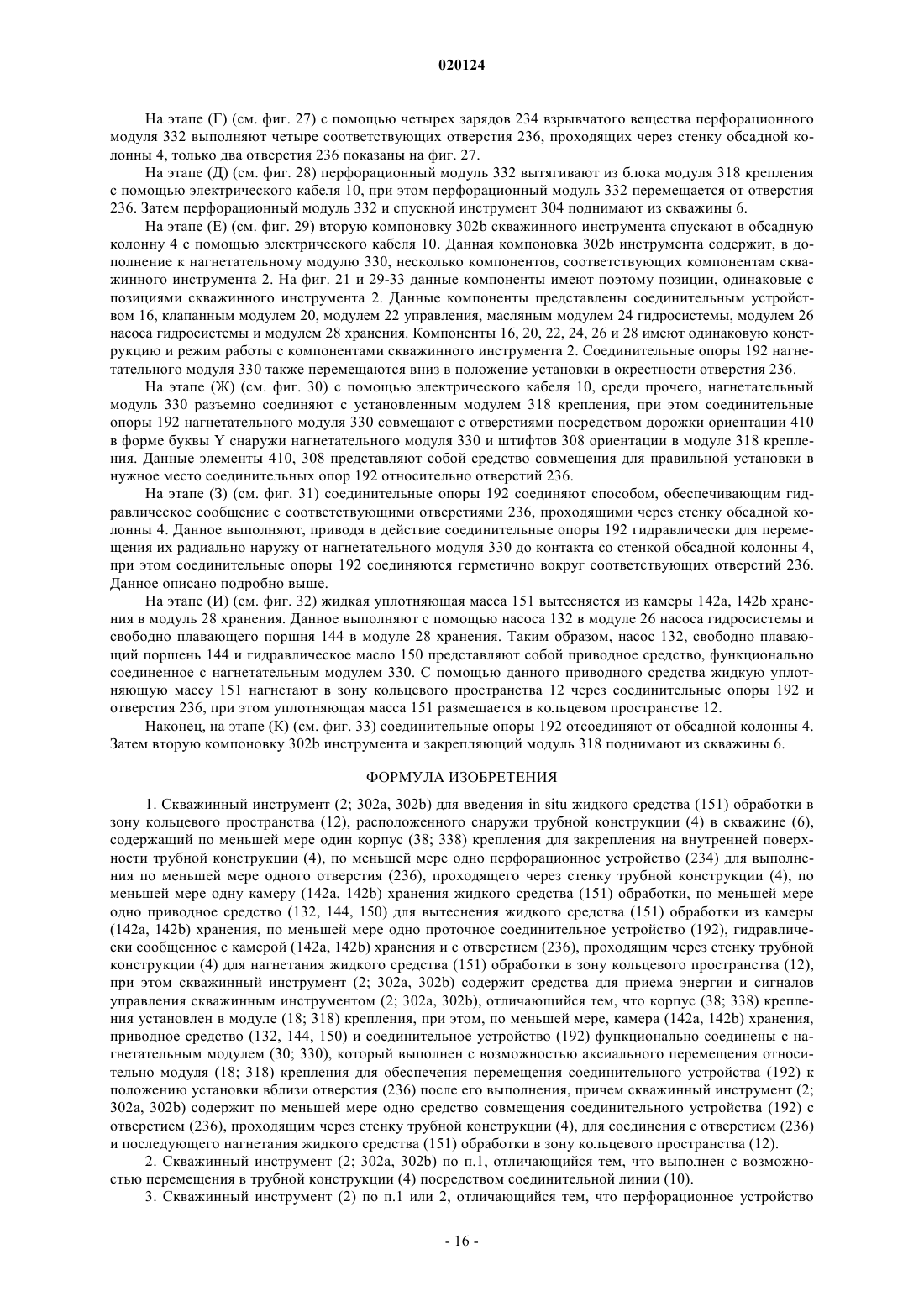 020124

На этапе (Г) (см. фиг. 27) с помощью четырех зарядов 234 взрывчатого вещества перфорационного модуля 332 выполняют четыре соответствующих отверстия 236, проходящих через стенку обсадной колонны 4, только два отверстия 236 показаны на фиг. 27.

На этапе (Д) (см. фиг. 28) перфорационный модуль 332 вытягивают из блока модуля 318 крепления с помощью электрического кабеля 10, при этом перфорационный модуль 332 перемещается от отверстия 236. Затем перфорационный модуль 332 и спускной инструмент 304 поднимают из скважины 6.

На этапе (Е) (см. фиг. 29) вторую компоновку 302b скважинного инструмента спускают в обсадную колонну 4 с помощью электрического кабеля 10. Данная компоновка 302b инструмента содержит, в дополнение к нагнетательному модулю 330, несколько компонентов, соответствующих компонентам скважинного инструмента 2. На фиг. 21 и 29-33 данные компоненты имеют поэтому позиции, одинаковые с позициями скважинного инструмента 2. Данные компоненты представлены соединительным устройством 16, клапанным модулем 20, модулем 22 управления, масляным модулем 24 гидросистемы, модулем 26 насоса гидросистемы и модулем 28 хранения. Компоненты 16, 20, 22, 24, 26 и 28 имеют одинаковую конструкцию и режим работы с компонентами скважинного инструмента 2. Соединительные опоры 192 нагнетательного модуля 330 также перемещаются вниз в положение установки в окрестности отверстия 236.

На этапе (Ж) (см. фиг. 30) с помощью электрического кабеля 10, среди прочего, нагнетательный модуль 330 разъемно соединяют с установленным модулем 318 крепления, при этом соединительные опоры 192 нагнетательного модуля 330 совмещают с отверстиями посредством дорожки ориентации 410 в форме буквы Y снаружи нагнетательного модуля 330 и штифтов 308 ориентации в модуле 318 крепления. Данные элементы 410, 308 представляют собой средство совмещения для правильной установки в нужное место соединительных опор 192 относительно отверстий 236.

На этапе (З) (см. фиг. 31) соединительные опоры 192 соединяют способом, обеспечивающим гидравлическое сообщение с соответствующими отверстиями 236, проходящими через стенку обсадной колонны 4. Данное выполняют, приводя в действие соединительные опоры 192 гидравлически для перемещения их радиально наружу от нагнетательного модуля 330 до контакта со стенкой обсадной колонны 4, при этом соединительные опоры 192 соединяются герметично вокруг соответствующих отверстий 236. Данное описано подробно выше.

На этапе (И) (см. фиг. 32) жидкая уплотняющая масса 151 вытесняется из камеры 142a, 142b хранения в модуль 28 хранения. Данное выполняют с помощью насоса 132 в модуле 26 насоса гидросистемы и свободно плавающего поршня 144 в модуле 28 хранения. Таким образом, насос 132, свободно плавающий поршень 144 и гидравлическое масло 150 представляют собой приводное средство, функционально соединенное с нагнетательным модулем 330. С помощью данного приводного средства жидкую уплотняющую массу 151 нагнетают в зону кольцевого пространства 12 через соединительные опоры 192 и отверстия 236, при этом уплотняющая масса 151 размещается в кольцевом пространстве 12.

Наконец, на этапе (К) (см. фиг. 33) соединительные опоры 192 отсоединяют от обсадной колонны 4. Затем вторую компоновку 302b инструмента и закрепляющий модуль 318 поднимают из скважины 6.

ФОРМУЛА ИЗОБРЕТЕНИЯ

1. Скважинный инструмент (2; 302a, 302b) для введения in situ жидкого средства (151) обработки в зону кольцевого пространства (12), расположенного снаружи трубной конструкции (4) в скважине (6), содержащий по меньшей мере один корпус (38; 338) крепления для закрепления на внутренней поверхности трубной конструкции (4), по меньшей мере одно перфорационное устройство (234) для выполнения по меньшей мере одного отверстия (236), проходящего через стенку трубной конструкции (4), по меньшей мере одну камеру (142a, 142b) хранения жидкого средства (151) обработки, по меньшей мере одно приводное средство (132, 144, 150) для вытеснения жидкого средства (151) обработки из камеры (142a, 142b) хранения, по меньшей мере одно проточное соединительное устройство (192), гидравлически сообщенное с камерой (142a, 142b) хранения и с отверстием (236), проходящим через стенку трубной конструкции (4) для нагнетания жидкого средства (151) обработки в зону кольцевого пространства (12), при этом скважинный инструмент (2; 302a, 302b) содержит средства для приема энергии и сигналов управления скважинным инструментом (2; 302a, 302b), отличающийся тем, что корпус (38; 338) крепления установлен в модуле (18; 318) крепления, при этом, по меньшей мере, камера (142a, 142b) хранения, приводное средство (132, 144, 150) и соединительное устройство (192) функционально соединены с нагнетательным модулем (30; 330), который выполнен с возможностью аксиального перемещения относительно модуля (18; 318) крепления для обеспечения перемещения соединительного устройства (192) к положению установки вблизи отверстия (236) после его выполнения, причем скважинный инструмент (2; 302a, 302b) содержит по меньшей мере одно средство совмещения соединительного устройства (192) с отверстием (236), проходящим через стенку трубной конструкции (4), для соединения с отверстием (236) и последующего нагнетания жидкого средства (151) обработки в зону кольцевого пространства (12).

2. Скважинный инструмент (2; 302a, 302b) по п.1, отличающийся тем, что выполнен с возможностью перемещения в трубной конструкции (4) посредством соединительной линии (10).

3. Скважинный инструмент (2) по п.1 или 2, отличающийся тем, что перфорационное устройство

- 16 -